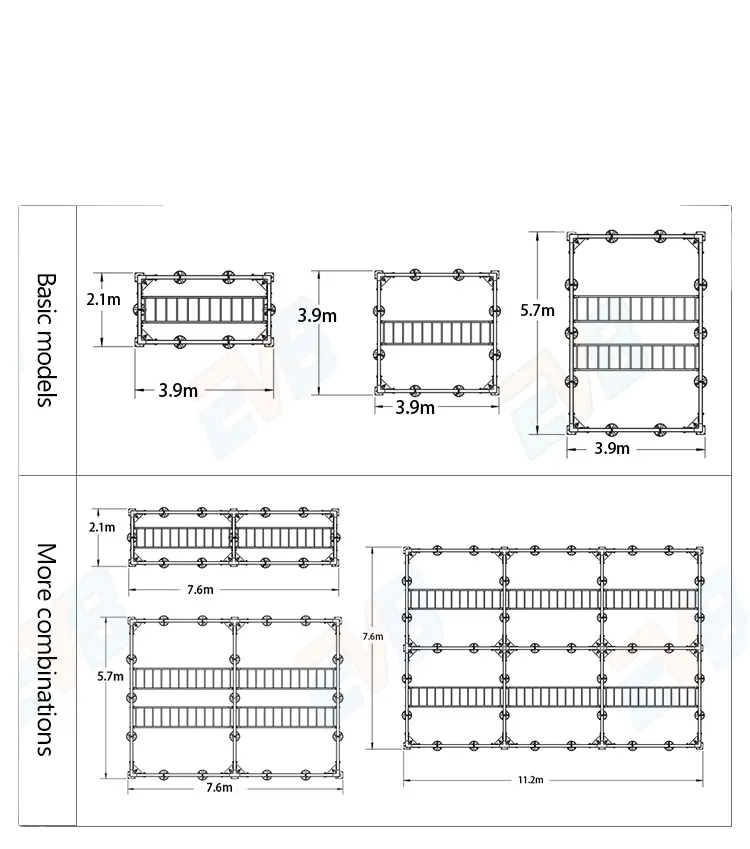 Basic models

2.1m
3.9m

3.9m
3.9m

5.7m
3.9m

More combinations

2.1m
7.6m

5.7m
7.6m

7.6m
11.2m